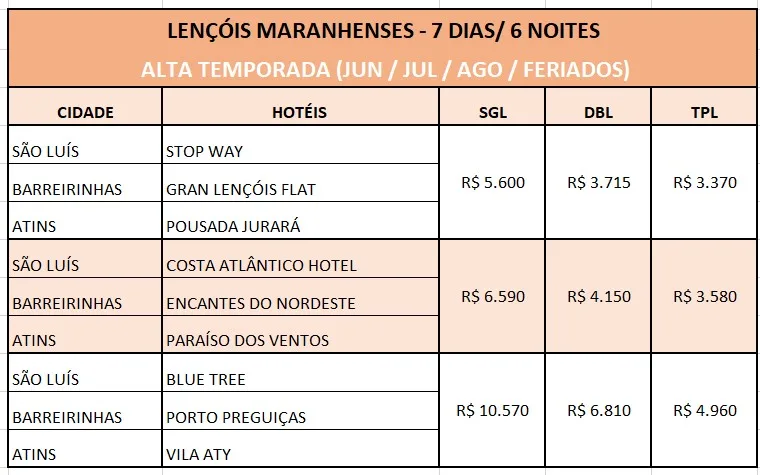 LENÇÓIS MARANHENSES - 7 DIAS/ 6 NOITES
ALTA TEMPORADA (JUN / JUL / AGO / FERIADOS)

| CIDADE | HOTÉIS | SGL | DBL | TPL |
|---|---|---|---|---|
| SÃO LUÍS | STOP WAY | R$ 5.600 | R$ 3.715 | R$ 3.370 |
| BARREIRINHAS | GRAN LENÇÓIS FLAT | | | |
| ATINS | POUSADA JURARÁ | | | |
| SÃO LUÍS | COSTA ATLÂNTICO HOTEL | R$ 6.590 | R$ 4.150 | R$ 3.580 |
| BARREIRINHAS | ENCANTES DO NORDESTE | | | |
| ATINS | PARAÍSO DOS VENTOS | | | |
| SÃO LUÍS | BLUE TREE | R$ 10.570 | R$ 6.810 | R$ 4.960 |
| BARREIRINHAS | PORTO PREGUIÇAS | | | |
| ATINS | VILA ATY | | | |